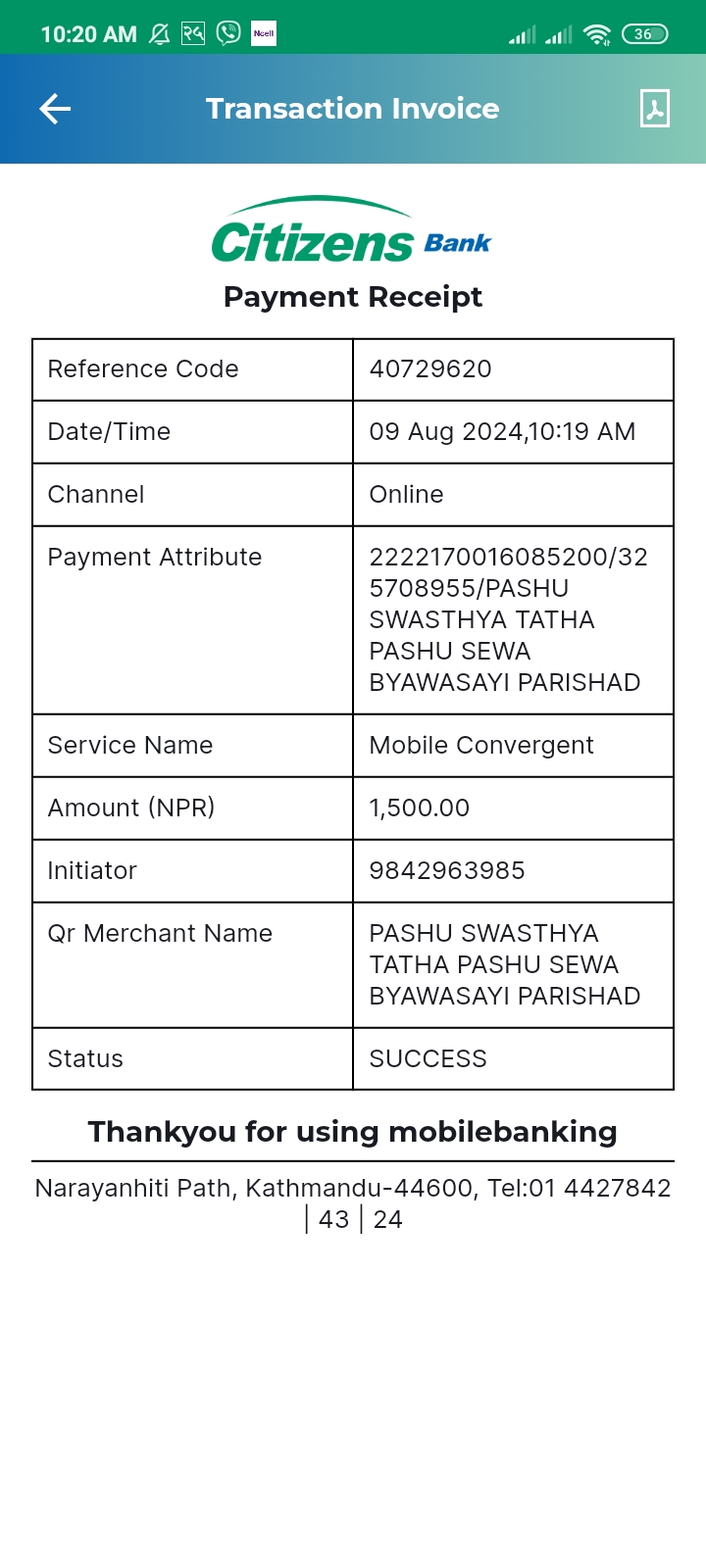 10:20 AM Ncell 36

Transaction Invoice

Citizens Bank

Payment Receipt

| Reference Code | 40729620 |
|---|---|
| Date/Time | 09 Aug 2024,10:19 AM |
| Channel | Online |
| Payment Attribute | 2222170016085200/325708955/PASHU SWASTHYA TATHA PASHU SEWA BYAWASAYI PARISHAD |
| Service Name | Mobile Convergent |
| Amount (NPR) | 1,500.00 |
| Initiator | 9842963985 |
| Qr Merchant Name | PASHU SWASTHYA TATHA PASHU SEWA BYAWASAYI PARISHAD |
| Status | SUCCESS |

Thankyou for using mobilebanking

Narayanhiti Path, Kathmandu-44600, Tel:01 4427842 | 43 | 24